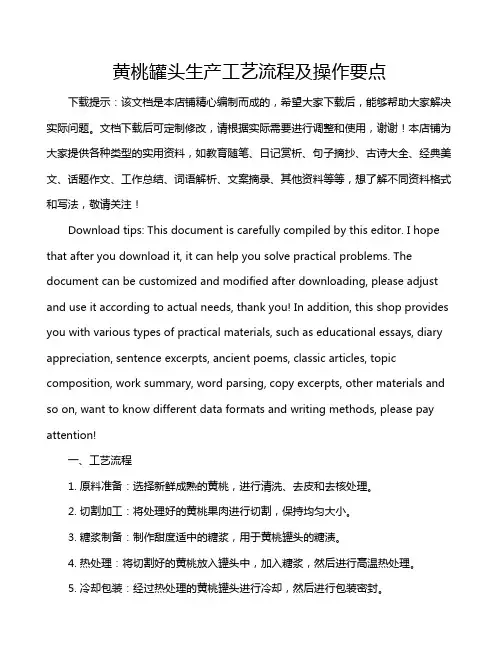 黄桃罐头生产工艺流程及操作要点

下载提示：该文档是本店铺精心编制而成的，希望大家下载后，能够帮助大家解决实际问题。文档下载后可定制修改，请根据实际需要进行调整和使用，谢谢！本店铺为大家提供各种类型的实用资料，如教育随笔、日记赏析、句子摘抄、古诗大全、经典美文、话题作文、工作总结、词语解析、文案摘录、其他资料等等，想了解不同资料格式和写法，敬请关注！

Download tips: This document is carefully compiled by this editor. I hope that after you download it, it can help you solve practical problems. The document can be customized and modified after downloading, please adjust and use it according to actual needs, thank you! In addition, this shop provides you with various types of practical materials, such as educational essays, diary appreciation, sentence excerpts, ancient poems, classic articles, topic composition, work summary, word parsing, copy excerpts, other materials and so on, want to know different data formats and writing methods, please pay attention!

一、工艺流程

1. 原料准备：选择新鲜成熟的黄桃，进行清洗、去皮和去核处理。

2. 切割加工：将处理好的黄桃果肉进行切割，保持均匀大小。

3. 糖浆制备：制作甜度适中的糖浆，用于黄桃罐头的糖渍。

4. 热处理：将切割好的黄桃放入罐头中，加入糖浆，然后进行高温热处理。

5. 冷却包装：经过热处理的黄桃罐头进行冷却，然后进行包装密封。